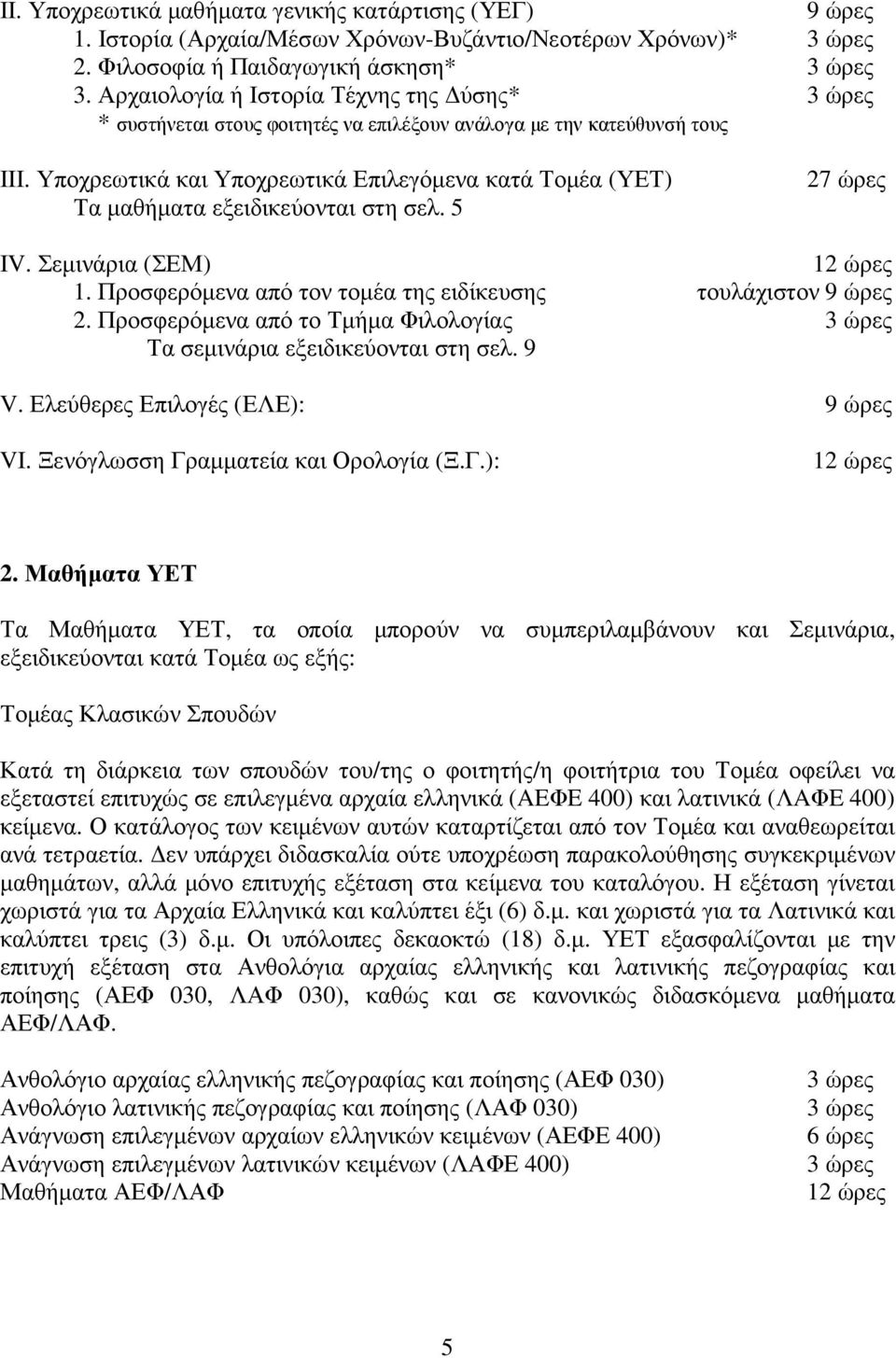 II. Υποχρεωτικά μαθήματα γενικής κατάρτισης (ΥΕΓ) 9 ώρες
1. Ιστορία (Αρχαία/Μέσων Χρόνων-Βυζάντιο/Νεοτέρων Χρόνων)* 3 ώρες
2. Φιλοσοφία ή Παιδαγωγική άσκηση* 3 ώρες
3. Αρχαιολογία ή Ιστορία Τέχνης της Δύσης* 3 ώρες
* συστήνεται στους φοιτητές να επιλέξουν ανάλογα με την κατεύθυνσή τους

III. Υποχρεωτικά και Υποχρεωτικά Επιλεγόμενα κατά Τομέα (ΥΕΤ) 27 ώρες
Τα μαθήματα εξειδικεύονται στη σελ. 5

IV. Σεμινάρια (ΣΕΜ) 12 ώρες
1. Προσφερόμενα από τον τομέα της ειδίκευσης τουλάχιστον 9 ώρες
2. Προσφερόμενα από το Τμήμα Φιλολογίας 3 ώρες
Τα σεμινάρια εξειδικεύονται στη σελ. 9

V. Ελεύθερες Επιλογές (ΕΛΕ): 9 ώρες

VI. Ξενόγλωσση Γραμματεία και Ορολογία (Ξ.Γ.): 12 ώρες

2. Μαθήματα ΥΕΤ

Τα Μαθήματα ΥΕΤ, τα οποία μπορούν να συμπεριλαμβάνουν και Σεμινάρια, εξειδικεύονται κατά Τομέα ως εξής:

Τομέας Κλασικών Σπουδών

Κατά τη διάρκεια των σπουδών του/της ο φοιτητής/η φοιτήτρια του Τομέα οφείλει να εξεταστεί επιτυχώς σε επιλεγμένα αρχαία ελληνικά (ΑΕΦΕ 400) και λατινικά (ΛΑΦΕ 400) κείμενα. Ο κατάλογος των κειμένων αυτών καταρτίζεται από τον Τομέα και αναθεωρείται ανά τετραετία. Δεν υπάρχει διδασκαλία ούτε υποχρέωση παρακολούθησης συγκεκριμένων μαθημάτων, αλλά μόνο επιτυχής εξέταση στα κείμενα του καταλόγου. Η εξέταση γίνεται χωριστά για τα Αρχαία Ελληνικά και καλύπτει έξι (6) δ.μ. και χωριστά για τα Λατινικά και καλύπτει τρεις (3) δ.μ. Οι υπόλοιπες δεκαοκτώ (18) δ.μ. ΥΕΤ εξασφαλίζονται με την επιτυχή εξέταση στα Ανθολόγια αρχαίας ελληνικής και λατινικής πεζογραφίας και ποίησης (ΑΕΦ 030, ΛΑΦ 030), καθώς και σε κανονικώς διδασκόμενα μαθήματα ΑΕΦ/ΛΑΦ.

Ανθολόγιο αρχαίας ελληνικής πεζογραφίας και ποίησης (ΑΕΦ 030) 3 ώρες
Ανθολόγιο λατινικής πεζογραφίας και ποίησης (ΛΑΦ 030) 3 ώρες
Ανάγνωση επιλεγμένων αρχαίων ελληνικών κειμένων (ΑΕΦΕ 400) 6 ώρες
Ανάγνωση επιλεγμένων λατινικών κειμένων (ΛΑΦΕ 400) 3 ώρες
Μαθήματα ΑΕΦ/ΛΑΦ 12 ώρες

5